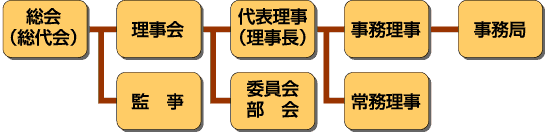 総会
（総代会）

理事会

代表理事
（理事長）

事務理事

事務局

監　事

委員会
部　会

常務理事